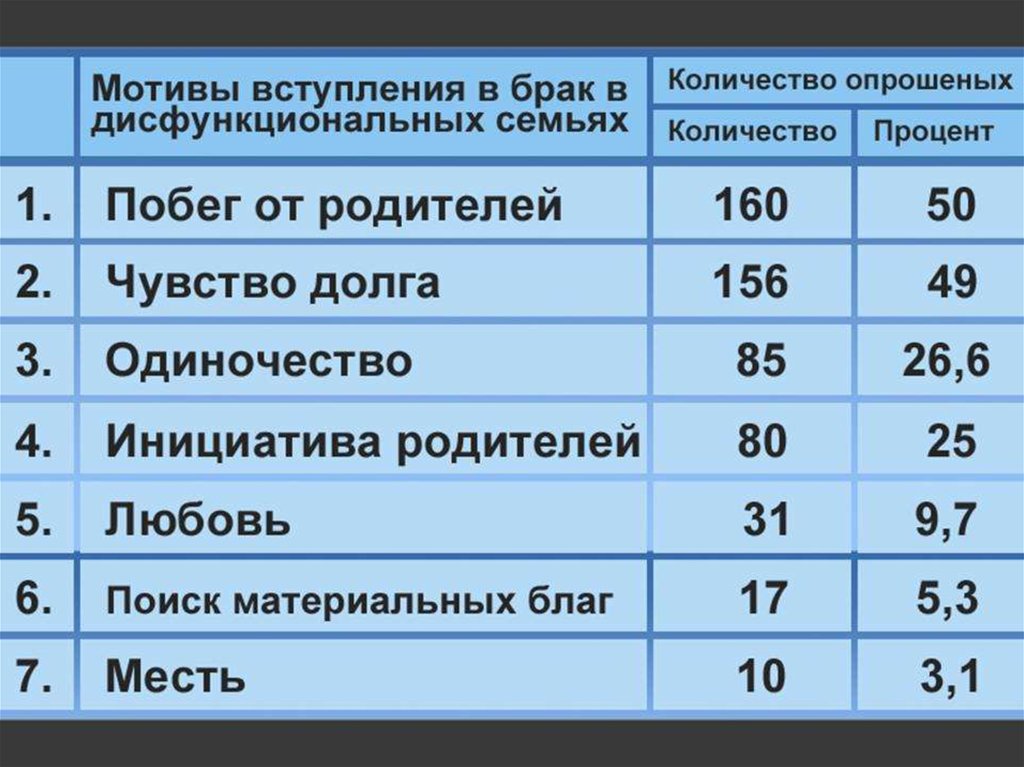 |  | Мотивы вступления в брак в дисфункциональных семьях | Количество опрошеных | |
|---|---|---|---|
|  |  | Количество | Процент |
| 1. | Побег от родителей | 160 | 50 |
| 2. | Чувство долга | 156 | 49 |
| 3. | Одиночество | 85 | 26,6 |
| 4. | Инициатива родителей | 80 | 25 |
| 5. | Любовь | 31 | 9,7 |
| 6. | Поиск материальных благ | 17 | 5,3 |
| 7. | Месть | 10 | 3,1 |